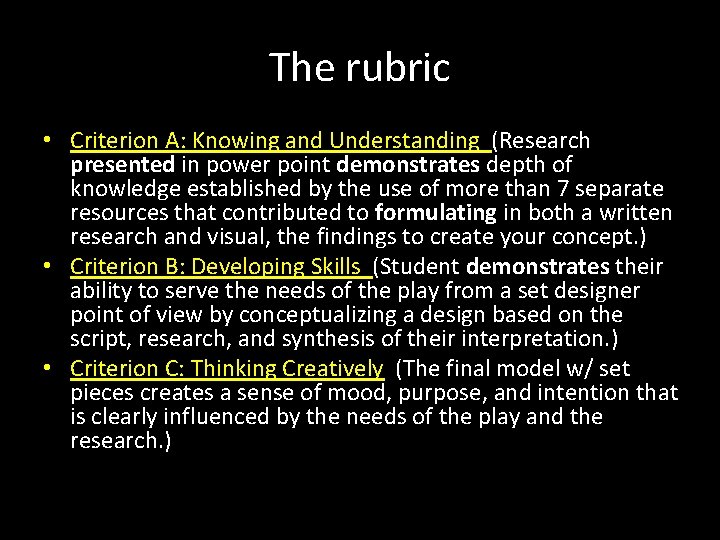 The rubric

• Criterion A: Knowing and Understanding (Research presented in power point demonstrates depth of knowledge established by the use of more than 7 separate resources that contributed to formulating in both a written research and visual, the findings to create your concept.)
• Criterion B: Developing Skills (Student demonstrates their ability to serve the needs of the play from a set designer point of view by conceptualizing a design based on the script, research, and synthesis of their interpretation.)
• Criterion C: Thinking Creatively (The final model w/ set pieces creates a sense of mood, purpose, and intention that is clearly influenced by the needs of the play and the research.)